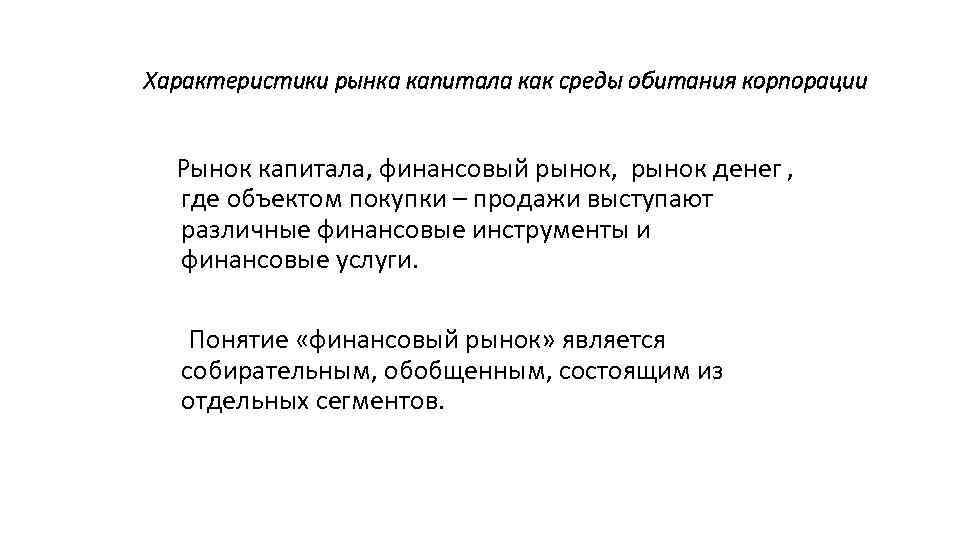 Характеристики рынка капитала как среды обитания корпорации

Рынок капитала, финансовый рынок, рынок денег , где объектом покупки – продажи выступают различные финансовые инструменты и финансовые услуги.

Понятие «финансовый рынок» является собирательным, обобщенным, состоящим из отдельных сегментов.